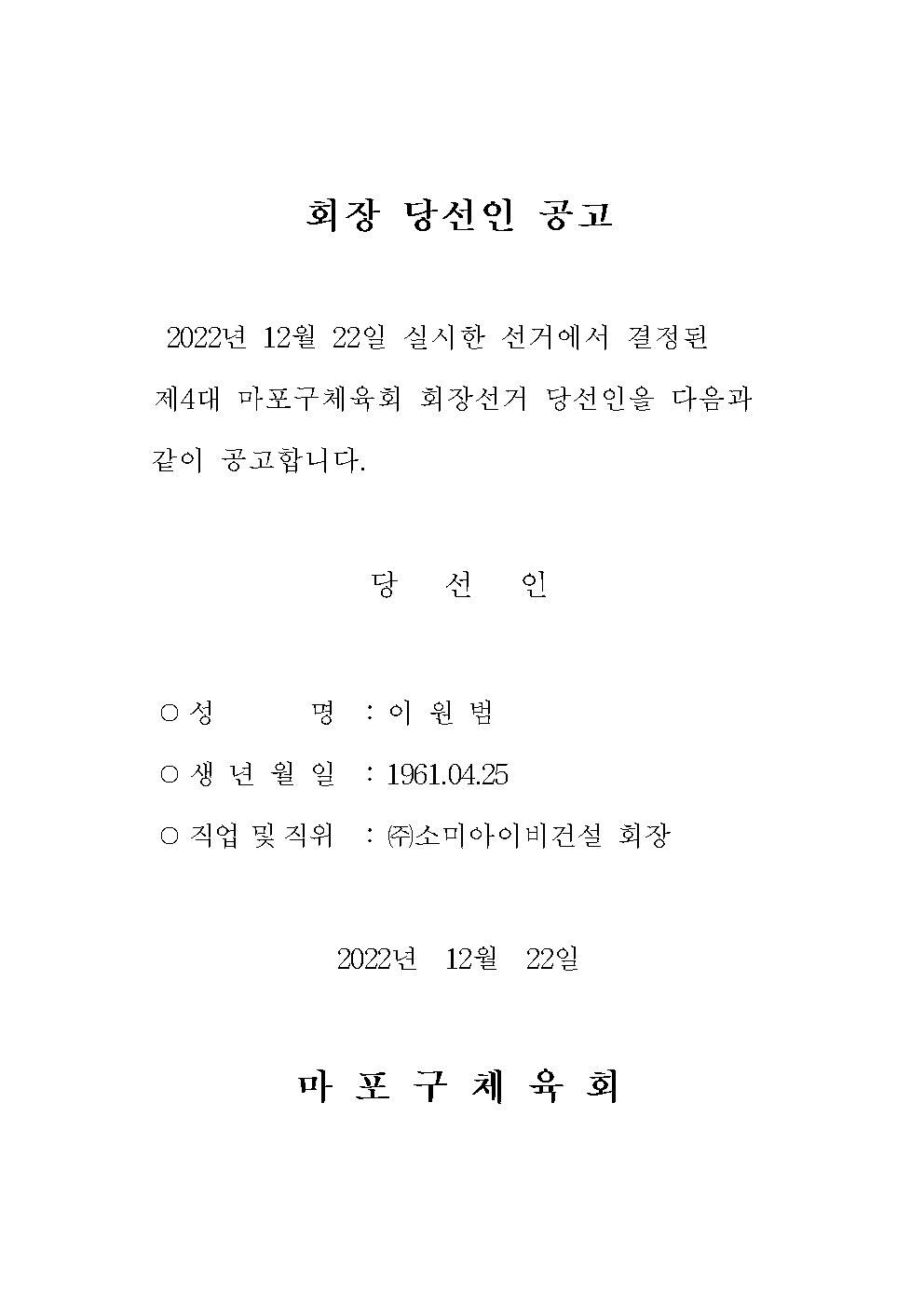 회장 당선인 공고

2022년 12월 22일 실시한 선거에서 결정된 제4대 마포구체육회 회장선거 당선인을 다음과 같이 공고합니다.

당 선 인

○ 성 명 : 이 원 범

○ 생 년 월 일 : 1961.04.25

○ 직업 및 직위 : ㈜소미아이비건설 회장

2022년 12월 22일

마 포 구 체 육 회